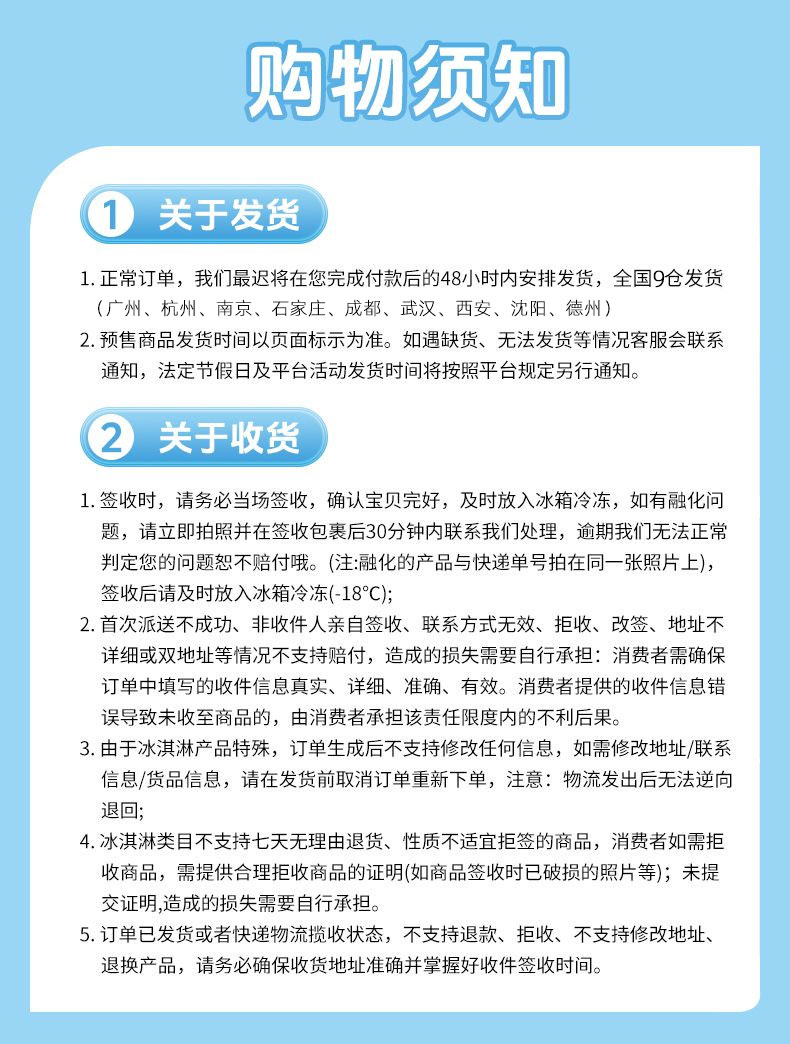 购物须知

1 关于发货

1. 正常订单，我们最迟将在您完成付款后的48小时内安排发货，全国9仓发货（广州、杭州、南京、石家庄、成都、武汉、西安、沈阳、德州）
2. 预售商品发货时间以页面标示为准。如遇缺货、无法发货等情况客服会联系通知，法定节假日及平台活动发货时间将按照平台规定另行通知。

2 关于收货

1. 签收时，请务必当场签收，确认宝贝完好，及时放入冰箱冷冻，如有融化问题，请立即拍照并在签收包裹后30分钟内联系我们处理，逾期我们无法正常判定您的问题恕不赔付哦。(注:融化的产品与快递单号拍在同一张照片上)，签收后请及时放入冰箱冷冻(-18°C);
2. 首次派送不成功、非收件人亲自签收、联系方式无效、拒收、改签、地址不详细或双地址等情况不支持赔付，造成的损失需要自行承担：消费者需确保订单中填写的收件信息真实、详细、准确、有效。消费者提供的收件信息错误导致未收至商品的，由消费者承担该责任限度内的不利后果。
3. 由于冰淇淋产品特殊，订单生成后不支持修改任何信息，如需修改地址/联系信息/货品信息，请在发货前取消订单重新下单，注意：物流发出后无法逆向退回;
4. 冰淇淋类目不支持七天无理由退货、性质不适宜拒签的商品，消费者如需拒收商品，需提供合理拒收商品的证明(如商品签收时已破损的照片等)；未提交证明,造成的损失需要自行承担。
5. 订单已发货或者快递物流揽收状态，不支持退款、拒收、不支持修改地址、退换产品，请务必确保收货地址准确并掌握好收件签收时间。